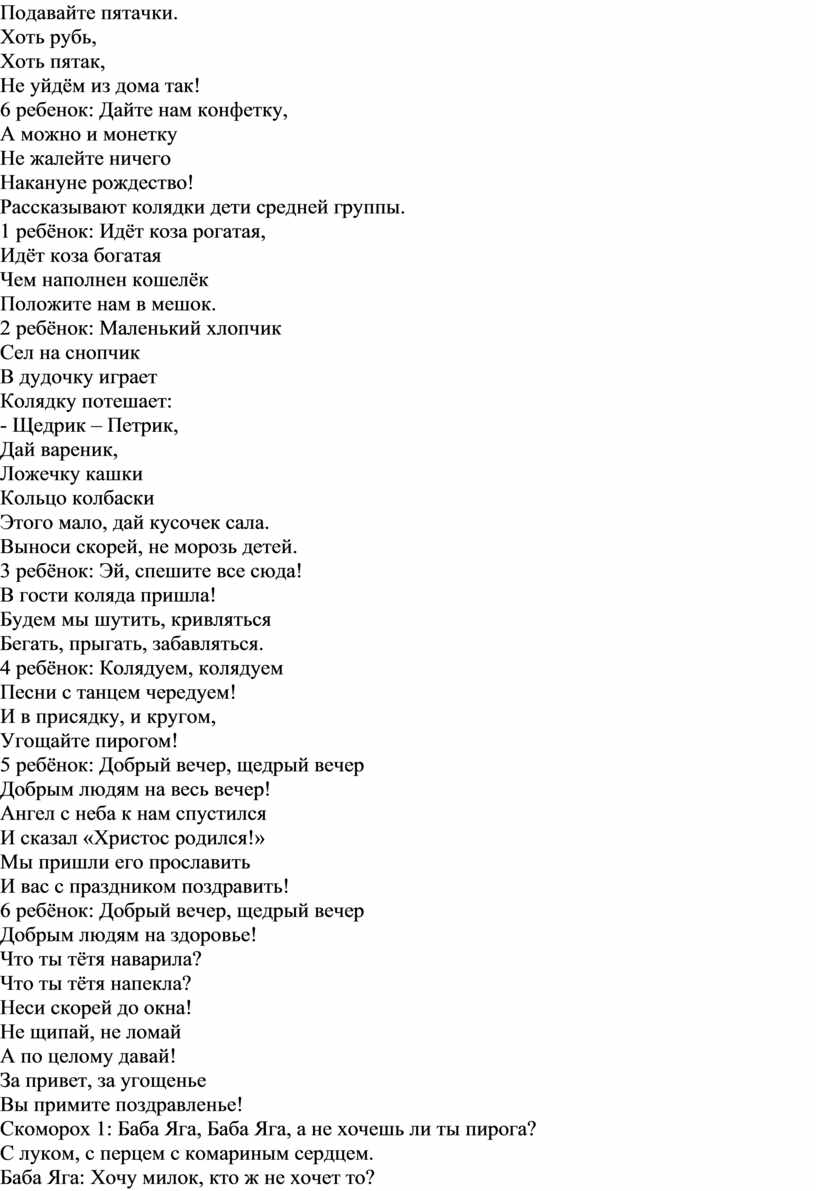 Подавайте пятачки.
Хоть рубь,
Хоть пятак,
Не уйдём из дома так!
6 ребенок: Дайте нам конфетку,
А можно и монетку
Не жалейте ничего
Накануне рождество!
Рассказывают колядки дети средней группы.
1 ребёнок: Идёт коза рогатая,
Идёт коза богатая
Чем наполнен кошелёк
Положите нам в мешок.
2 ребёнок: Маленький хлопчик
Сел на снопчик
В дудочку играет
Колядку потешает:
- Щедрик – Петрик,
Дай вареник,
Ложечку кашки
Кольцо колбаски
Этого мало, дай кусочек сала.
Выноси скорей, не морозь детей.
3 ребёнок: Эй, спешите все сюда!
В гости коляда пришла!
Будем мы шутить, кривляться
Бегать, прыгать, забавляться.
4 ребёнок: Колядуем, колядуем
Песни с танцем чередуем!
И в присядку, и кругом,
Угощайте пирогом!
5 ребёнок: Добрый вечер, щедрый вечер
Добрым людям на весь вечер!
Ангел с неба к нам спустился
И сказал «Христос родился!»
Мы пришли его прославить
И вас с праздником поздравить!
6 ребёнок: Добрый вечер, щедрый вечер
Добрым людям на здоровье!
Что ты тётя наварила?
Что ты тётя напекла?
Неси скорей до окна!
Не щипай, не ломай
А по целому давай!
За привет, за угощенье
Вы примите поздравленье!
Скоморох 1: Баба Яга, Баба Яга, а не хочешь ли ты пирога?
С луком, с перцем с комариным сердцем.
Баба Яга: Хочу милок, кто ж не хочет то?